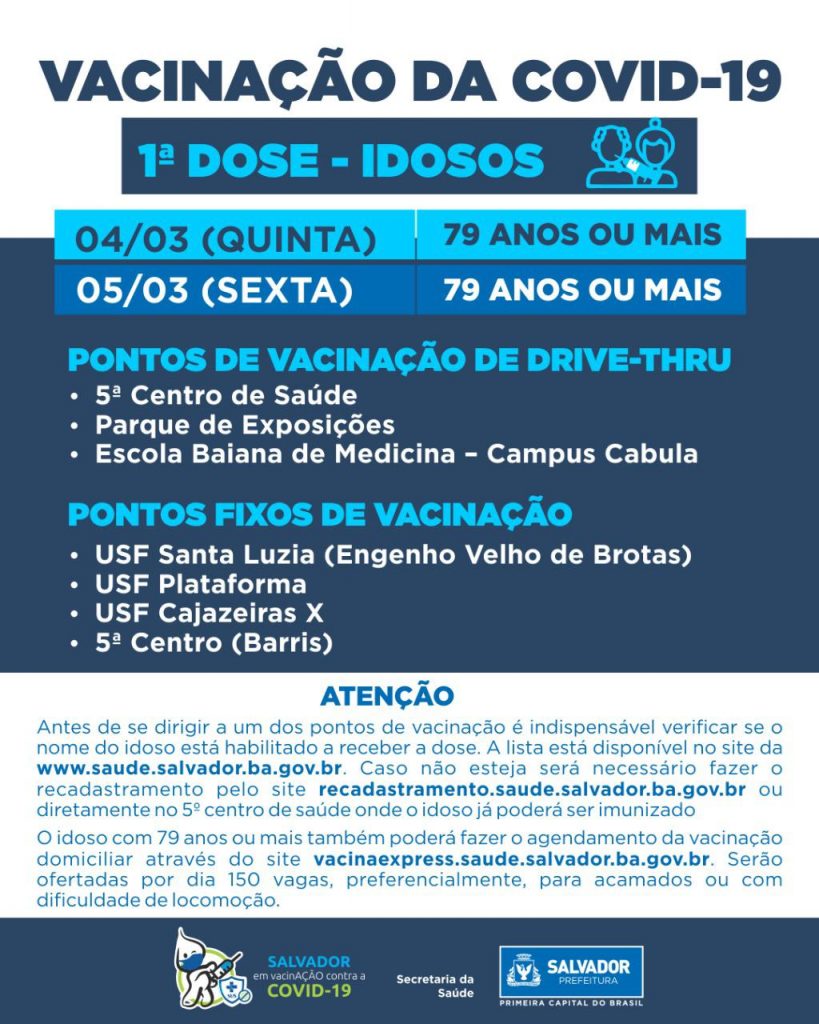 VACINAÇÃO DA COVID-19

1ª DOSE - IDOSOS

| 04/03 (QUINTA) | 79 ANOS OU MAIS |
|---|---|
| 05/03 (SEXTA) | 79 ANOS OU MAIS |

PONTOS DE VACINAÇÃO DE DRIVE-THRU

• 5ª Centro de Saúde
• Parque de Exposições
• Escola Baiana de Medicina – Campus Cabula

PONTOS FIXOS DE VACINAÇÃO

• USF Santa Luzia (Engenho Velho de Brotas)
• USF Plataforma
• USF Cajazeiras X
• 5ª Centro (Barris)

ATENÇÃO

Antes de se dirigir a um dos pontos de vacinação é indispensável verificar se o nome do idoso está habilitado a receber a dose. A lista está disponível no site da www.saude.salvador.ba.gov.br. Caso não esteja será necessário fazer o recadastramento pelo site recadastramento.saude.salvador.ba.gov.br ou diretamente no 5º centro de saúde onde o idoso já poderá ser imunizado

O idoso com 79 anos ou mais também poderá fazer o agendamento da vacinação domiciliar através do site vacinaexpress.saude.salvador.ba.gov.br. Serão ofertadas por dia 150 vagas, preferencialmente, para acamados ou com dificuldade de locomoção.

SALVADOR em vacinAÇÃO contra a COVID-19

Secretaria da Saúde

SALVADOR PREFEITURA
PRIMEIRA CAPITAL DO BRASIL